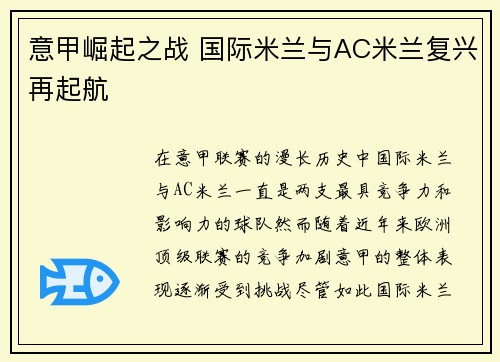 意甲崛起之战 国际米兰与AC米兰复兴再起航

在意甲联赛的漫长历史中国际米兰与AC米兰一直是两支最具竞争力和影响力的球队然而随着近年来欧洲顶级联赛的竞争加剧意甲的整体表现逐渐受到挑战尽管如此国际米兰